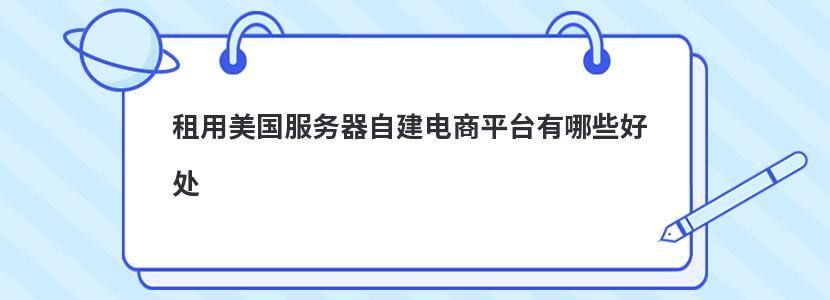 租用美国服务器自建电商平台有哪些好处